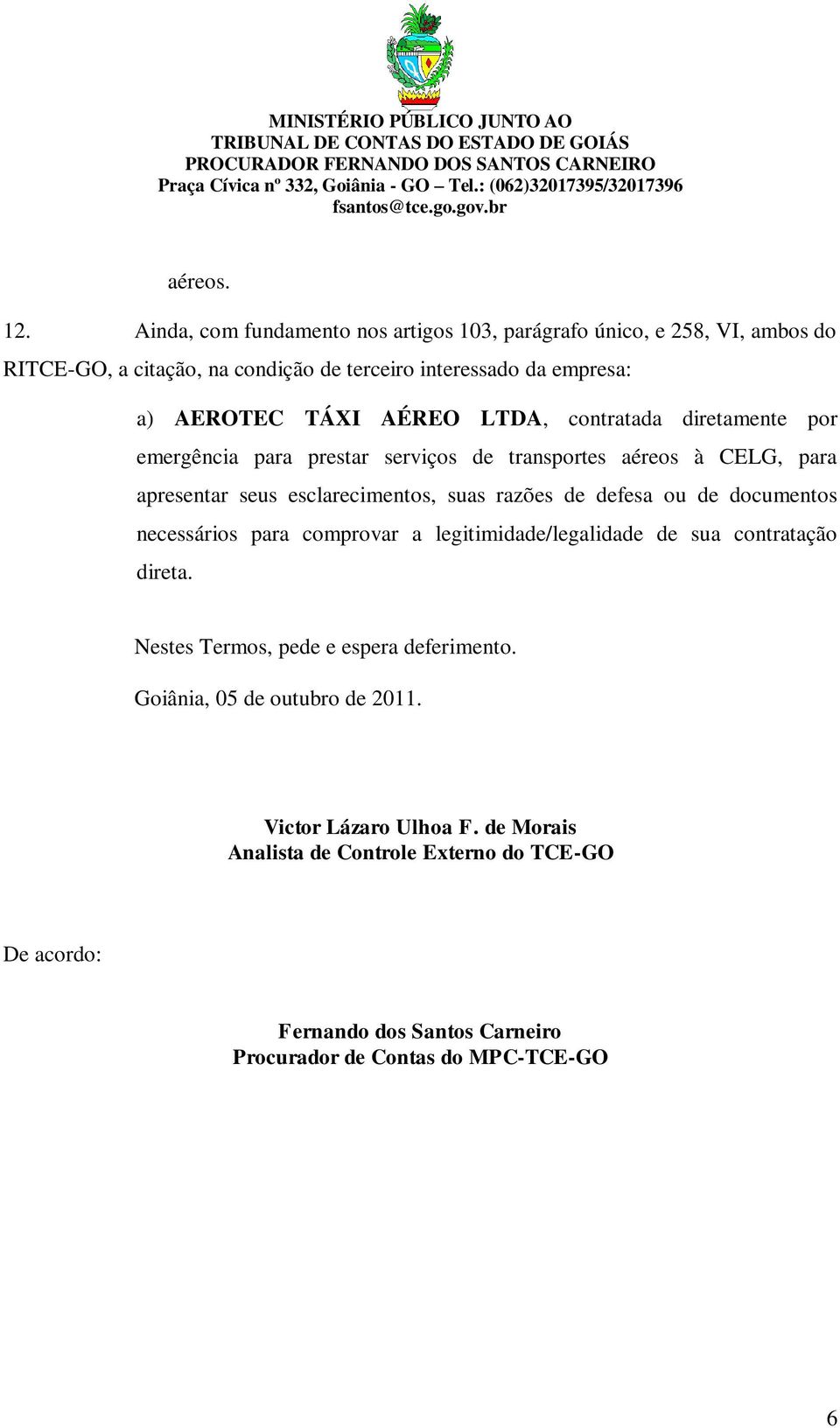 MINISTÉRIO PÚBLICO JUNTO AO
TRIBUNAL DE CONTAS DO ESTADO DE GOIÁS
PROCURADOR FERNANDO DOS SANTOS CARNEIRO
Praça Cívica nº 332, Goiânia - GO – Tel.: (062)32017395/32017396
fsantos@tce.go.gov.br

aéreos.

12. Ainda, com fundamento nos artigos 103, parágrafo único, e 258, VI, ambos do RITCE-GO, a citação, na condição de terceiro interessado da empresa:

a) AEROTEC TÁXI AÉREO LTDA, contratada diretamente por emergência para prestar serviços de transportes aéreos à CELG, para apresentar seus esclarecimentos, suas razões de defesa ou de documentos necessários para comprovar a legitimidade/legalidade de sua contratação direta.

Nestes Termos, pede e espera deferimento.

Goiânia, 05 de outubro de 2011.

Victor Lázaro Ulhoa F. de Morais
Analista de Controle Externo do TCE-GO

De acordo:

Fernando dos Santos Carneiro
Procurador de Contas do MPC-TCE-GO

6